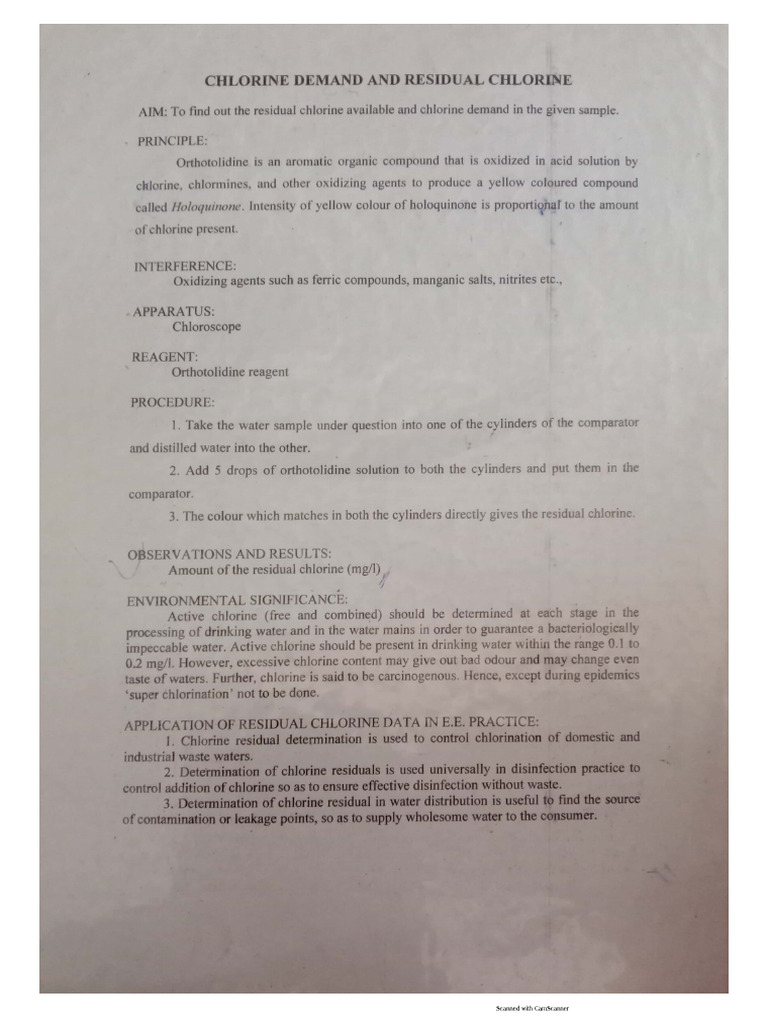 CHLORINE DEMAND AND RESIDUAL CHLORINE

AIM: To find out the residual chlorine available and chlorine demand in the given sample.

PRINCIPLE:

Orthotolidine is an aromatic organic compound that is oxidized in acid solution by chlorine, chlormines, and other oxidizing agents to produce a yellow coloured compound called Holoquinone. Intensity of yellow colour of holoquinone is proportional to the amount of chlorine present.

INTERFERENCE:
Oxidizing agents such as ferric compounds, manganic salts, nitrites etc.,

APPARATUS:
Chloroscope

REAGENT:
Orthotolidine reagent

PROCEDURE:

1. Take the water sample under question into one of the cylinders of the comparator and distilled water into the other.

2. Add 5 drops of orthotolidine solution to both the cylinders and put them in the comparator.

3. The colour which matches in both the cylinders directly gives the residual chlorine.

OBSERVATIONS AND RESULTS:
Amount of the residual chlorine (mg/l)

ENVIRONMENTAL SIGNIFICANCE:
Active chlorine (free and combined) should be determined at each stage in the processing of drinking water and in the water mains in order to guarantee a bacteriologically impeccable water. Active chlorine should be present in drinking water within the range 0.1 to 0.2 mg/l. However, excessive chlorine content may give out bad odour and may change even taste of waters. Further, chlorine is said to be carcinogenous. Hence, except during epidemics 'super chlorination' not to be done.

APPLICATION OF RESIDUAL CHLORINE DATA IN E.E. PRACTICE:
1. Chlorine residual determination is used to control chlorination of domestic and industrial waste waters.
2. Determination of chlorine residuals is used universally in disinfection practice to control addition of chlorine so as to ensure effective disinfection without waste.
3. Determination of chlorine residual in water distribution is useful to find the source of contamination or leakage points, so as to supply wholesome water to the consumer.

Scanned with CamScanner